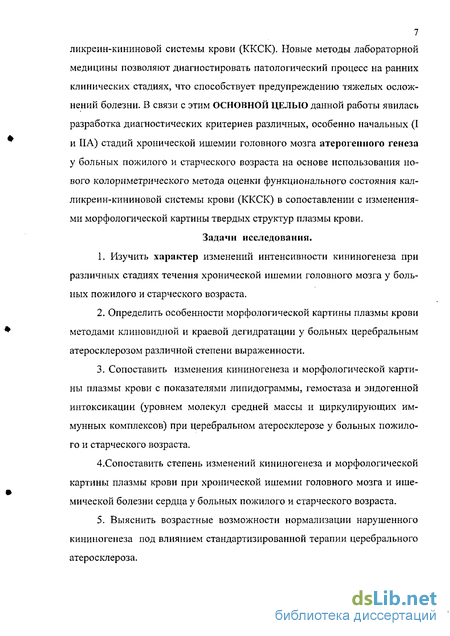 7

ликреин-кининовой системы крови (ККСК). Новые методы лабораторной медицины позволяют диагностировать патологический процесс на ранних клинических стадиях, что способствует предупреждению тяжелых осложнений болезни. В связи с этим ОСНОВНОЙ ЦЕЛЬЮ данной работы явилась разработка диагностических критериев различных, особенно начальных (I и IIА) стадий хронической ишемии головного мозга атерогенного генеза у больных пожилого и старческого возраста на основе использования нового колориметрического метода оценки функционального состояния калликреин-кининовой системы крови (ККСК) в сопоставлении с изменениями морфологической картины твердых структур плазмы крови.

Задачи исследования.

1. Изучить характер изменений интенсивности кининогенеза при различных стадиях течения хронической ишемии головного мозга у больных пожилого и старческого возраста.

2. Определить особенности морфологической картины плазмы крови методами клиновидной и краевой дегидратации у больных церебральным атеросклерозом различной степени выраженности.

3. Сопоставить изменения кининогенеза и морфологической картины плазмы крови с показателями липидограммы, гемостаза и эндогенной интоксикации (уровнем молекул средней массы и циркулирующих иммунных комплексов) при церебральном атеросклерозе у больных пожилого и старческого возраста.

4.Сопоставить степень изменений кининогенеза и морфологической картины плазмы крови при хронической ишемии головного мозга и ишемической болезни сердца у больных пожилого и старческого возраста.

5. Выяснить возрастные возможности нормализации нарушенного кининогенеза под влиянием стандартизированной терапии церебрального атеросклероза.

dsLib.net
библиотека диссертаций